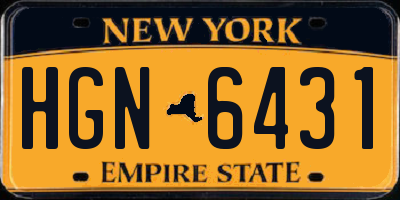 NEW YORK

HGN 6431

EMPIRE STATE